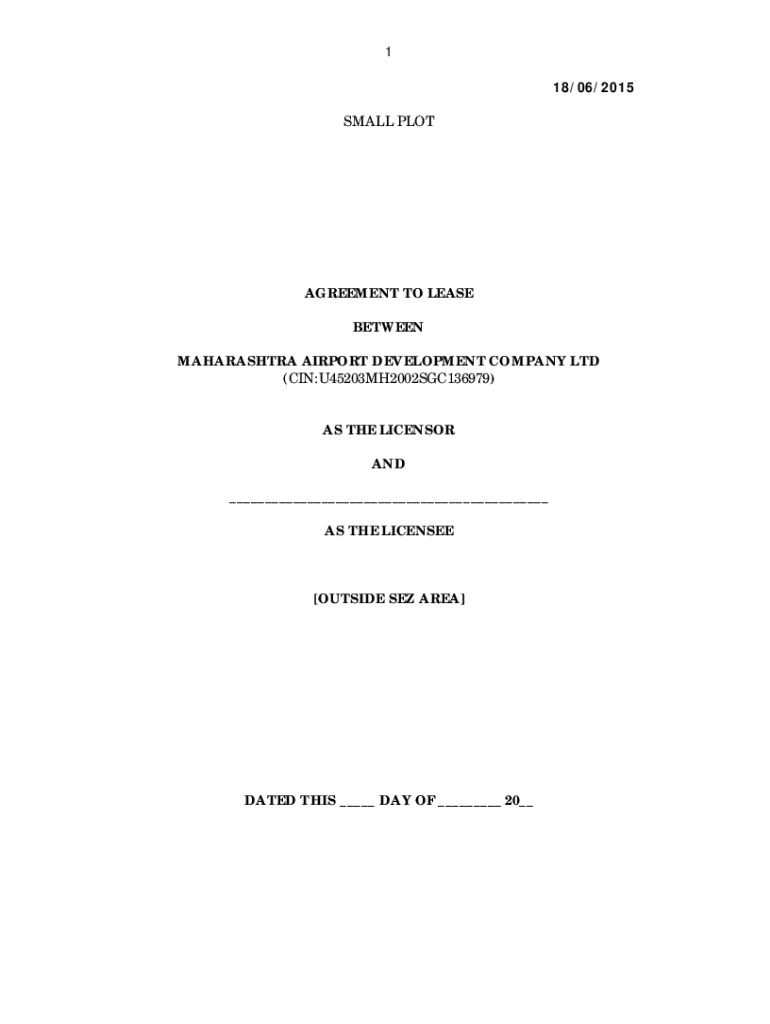 1

18/06/2015

SMALL PLOT

AGREEMENT TO LEASE

BETWEEN

MAHARASHTRA AIRPORT DEVELOPMENT COMPANY LTD
(CIN:U45203MH2002SGC136979)

AS THE LICENSOR

AND

____

AS THE LICENSEE

[OUTSIDE SEZ AREA]

DATED THIS ____ DAY OF ____ 20____